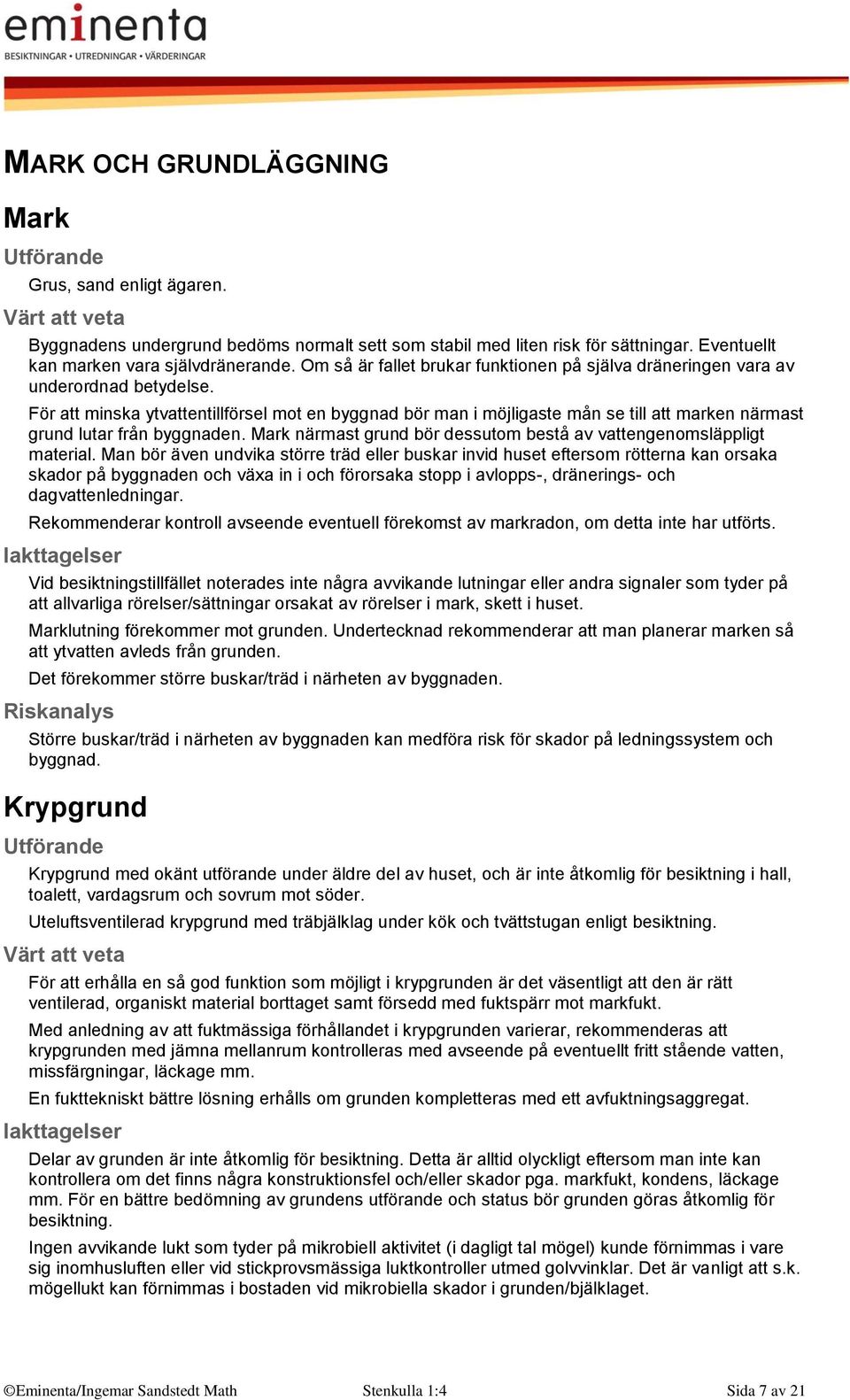 eminenta
BESIKTNINGAR • UTREDNINGAR • VÄRDERINGAR

MARK OCH GRUNDLÄGGNING

Mark

Utförande

Grus, sand enligt ägaren.

Värt att veta

Byggnadens undergrund bedöms normalt sett som stabil med liten risk för sättningar. Eventuellt kan marken vara självdränerande. Om så är fallet brukar funktionen på själva dräneringen vara av underordnad betydelse.

För att minska ytvattentillförsel mot en byggnad bör man i möjligaste mån se till att marken närmast grund lutar från byggnaden. Mark närmast grund bör dessutom bestå av vattengenomsläppligt material. Man bör även undvika större träd eller buskar invid huset eftersom rötterna kan orsaka skador på byggnaden och växa in i och förorsaka stopp i avlopps-, dränerings- och dagvattenledningar.

Rekommenderar kontroll avseende eventuell förekomst av markradon, om detta inte har utförts.

Iakttagelser

Vid besiktningstillfället noterades inte några avvikande lutningar eller andra signaler som tyder på att allvarliga rörelser/sättningar orsakat av rörelser i mark, skett i huset.

Marklutning förekommer mot grunden. Undertecknad rekommenderar att man planerar marken så att ytvatten avleds från grunden.

Det förekommer större buskar/träd i närheten av byggnaden.

Riskanalys

Större buskar/träd i närheten av byggnaden kan medföra risk för skador på ledningssystem och byggnad.

Krypgrund

Utförande

Krypgrund med okänt utförande under äldre del av huset, och är inte åtkomlig för besiktning i hall, toalett, vardagsrum och sovrum mot söder.

Uteluftsventilerad krypgrund med träbjälklag under kök och tvättstugan enligt besiktning.

Värt att veta

För att erhålla en så god funktion som möjligt i krypgrunden är det väsentligt att den är rätt ventilerad, organiskt material borttaget samt försedd med fuktspärr mot markfukt.

Med anledning av att fuktmässiga förhållandet i krypgrunden varierar, rekommenderas att krypgrunden med jämna mellanrum kontrolleras med avseende på eventuellt fritt stående vatten, missfärgningar, läckage mm.

En fukttekniskt bättre lösning erhålls om grunden kompletteras med ett avfuktningsaggregat.

Iakttagelser

Delar av grunden är inte åtkomlig för besiktning. Detta är alltid olyckligt eftersom man inte kan kontrollera om det finns några konstruktionsfel och/eller skador pga. markfukt, kondens, läckage mm. För en bättre bedömning av grundens utförande och status bör grunden göras åtkomlig för besiktning.

Ingen avvikande lukt som tyder på mikrobiell aktivitet (i dagligt tal mögel) kunde förnimmas i vare sig inomhusluften eller vid stickprovsmässiga luktkontroller utmed golvvinklar. Det är vanligt att s.k. mögellukt kan förnimmas i bostaden vid mikrobiella skador i grunden/bjälklaget.

©Eminenta/Ingemar Sandstedt Math Stenkulla 1:4 Sida 7 av 21